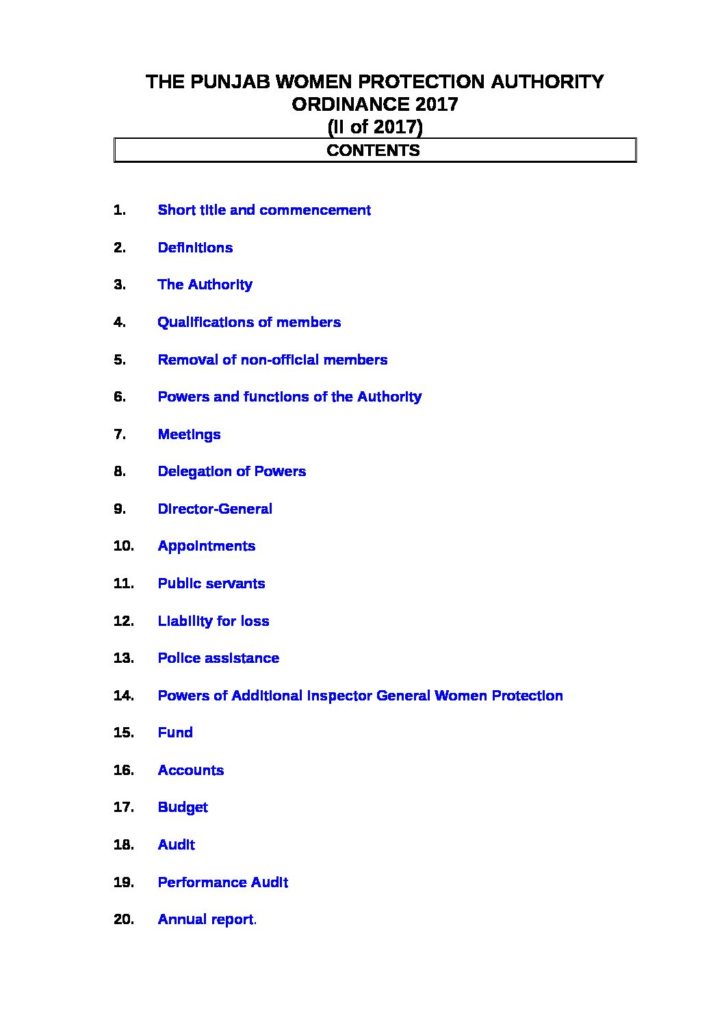 THE PUNJAB WOMEN PROTECTION AUTHORITY ORDINANCE 2017
(II of 2017)

CONTENTS

1. Short title and commencement

2. Definitions

3. The Authority

4. Qualifications of members

5. Removal of non-official members

6. Powers and functions of the Authority

7. Meetings

8. Delegation of Powers

9. Director-General

10. Appointments

11. Public servants

12. Liability for loss

13. Police assistance

14. Powers of Additional Inspector General Women Protection

15. Fund

16. Accounts

17. Budget

18. Audit

19. Performance Audit

20. Annual report.